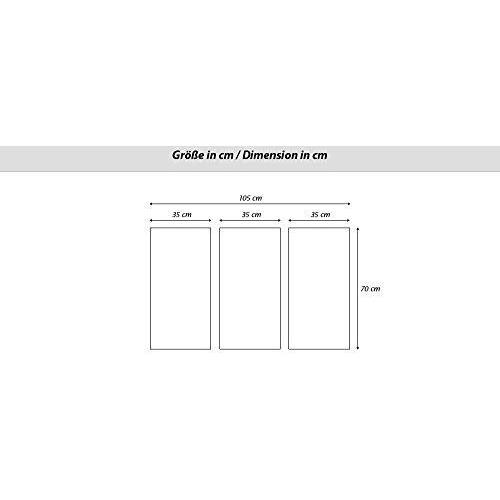 Größe in cm / Dimension in cm

105 cm

35 cm

35 cm

35 cm

70 cm